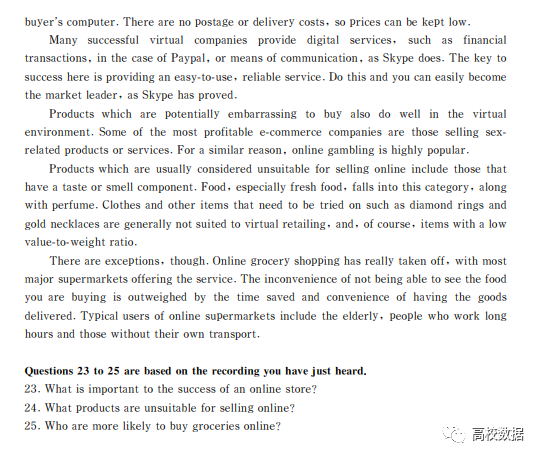 buyer's computer. There are no postage or delivery costs, so prices can be kept low.

Many successful virtual companies provide digital services, such as financial transactions, in the case of Paypal, or means of communication, as Skype does. The key to success here is providing an easy-to-use, reliable service. Do this and you can easily become the market leader, as Skype has proved.

Products which are potentially embarrassing to buy also do well in the virtual environment. Some of the most profitable e-commerce companies are those selling sex-related products or services. For a similar reason, online gambling is highly popular.

Products which are usually considered unsuitable for selling online include those that have a taste or smell component. Food, especially fresh food, falls into this category, along with perfume. Clothes and other items that need to be tried on such as diamond rings and gold necklaces are generally not suited to virtual retailing, and, of course, items with a low value-to-weight ratio.

There are exceptions, though. Online grocery shopping has really taken off, with most major supermarkets offering the service. The inconvenience of not being able to see the food you are buying is outweighed by the time saved and convenience of having the goods delivered. Typical users of online supermarkets include the elderly, people who work long hours and those without their own transport.

Questions 23 to 25 are based on the recording you have just heard.
23. What is important to the success of an online store?
24. What products are unsuitable for selling online?
25. Who are more likely to buy groceries online?

高校数据